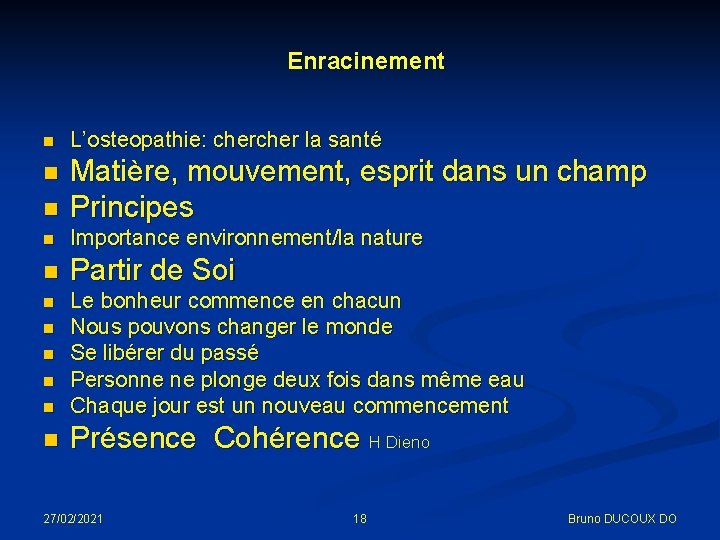 Enracinement

- L’osteopathie: chercher la santé
- Matière, mouvement, esprit dans un champ
- Principes
- Importance environnement/la nature
- Partir de Soi
- Le bonheur commence en chacun
- Nous pouvons changer le monde
- Se libérer du passé
- Personne ne plonge deux fois dans même eau
- Chaque jour est un nouveau commencement
- Présence Cohérence H Dieno

27/02/2021 18 Bruno DUCOUX DO